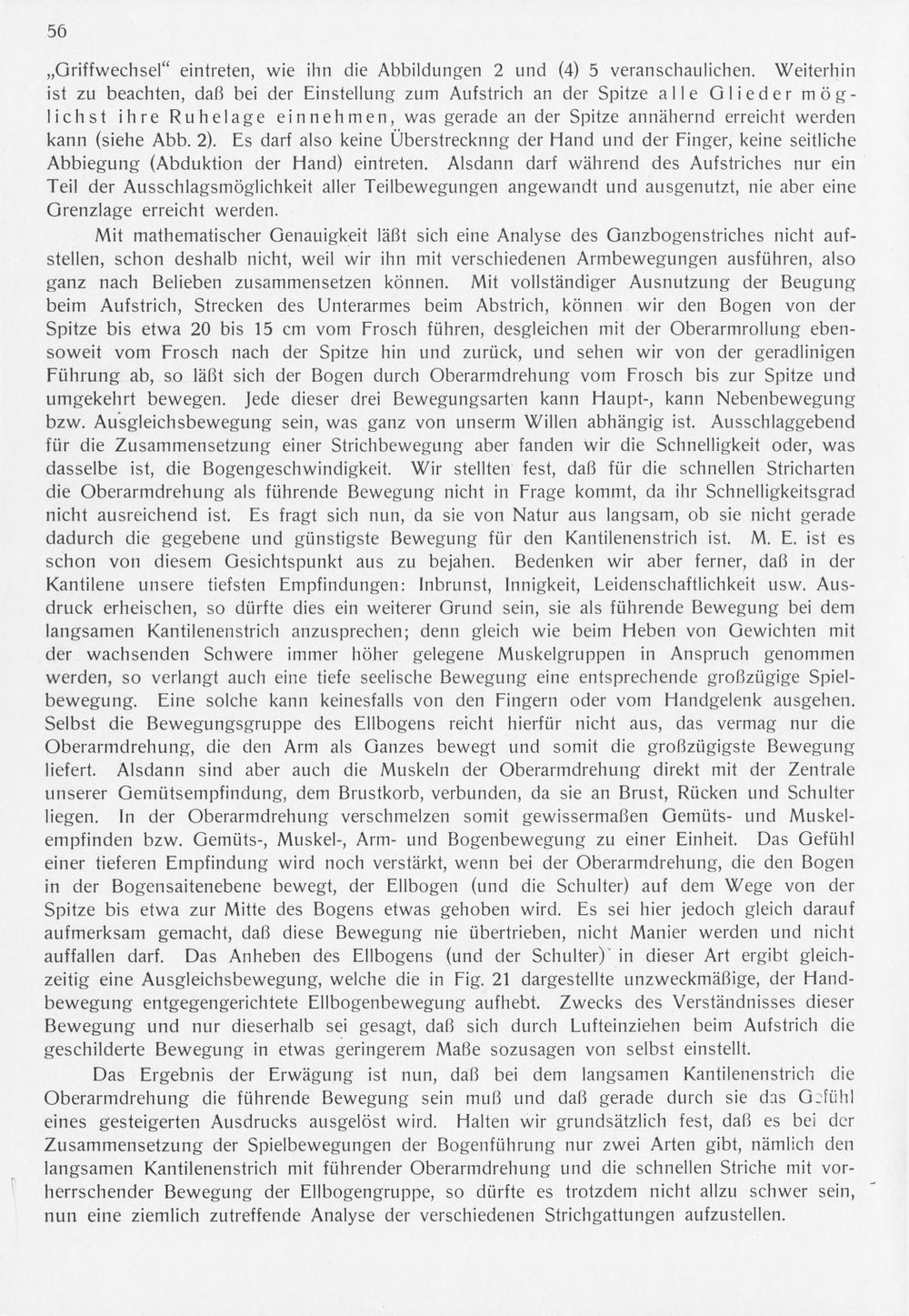 56

„Griffwechsel“ eintreten, wie ihn die Abbildungen 2 und (4) 5 veranschaulichen. Weiterhin ist zu beachten, daß bei der Einstellung zum Aufstrich an der Spitze alle Glieder möglichst ihre Ruhelage einnehmen, was gerade an der Spitze annähernd erreicht werden kann (siehe Abb. 2). Es darf also keine Überstrecknng der Hand und der Finger, keine seitliche Abbiegung (Abduktion der Hand) eintreten. Alsdann darf während des Aufstriches nur ein Teil der Ausschlagsmöglichkeit aller Teilbewegungen angewandt und ausgenutzt, nie aber eine Grenzlage erreicht werden.

Mit mathematischer Genauigkeit läßt sich eine Analyse des Ganzbogenstriches nicht aufstellen, schon deshalb nicht, weil wir ihn mit verschiedenen Armbewegungen ausführen, also ganz nach Belieben zusammensetzen können. Mit vollständiger Ausnutzung der Beugung beim Aufstrich, Strecken des Unterarmes beim Abstrich, können wir den Bogen von der Spitze bis etwa 20 bis 15 cm vom Frosch führen, desgleichen mit der Oberarmrollung ebensoweit vom Frosch nach der Spitze hin und zurück, und sehen wir von der geradlinigen Führung ab, so läßt sich der Bogen durch Oberarmdrehung vom Frosch bis zur Spitze und umgekehrt bewegen. Jede dieser drei Bewegungsarten kann Haupt-, kann Nebenbewegung bzw. Ausgleichsbewegung sein, was ganz von unserm Willen abhängig ist. Ausschlaggebend für die Zusammensetzung einer Strichbewegung aber fanden wir die Schnelligkeit oder, was dasselbe ist, die Bogengeschwindigkeit. Wir stellten fest, daß für die schnellen Stricharten die Oberarmdrehung als führende Bewegung nicht in Frage kommt, da ihr Schnelligkeitsgrad nicht ausreichend ist. Es fragt sich nun, da sie von Natur aus langsam, ob sie nicht gerade dadurch die gegebene und günstigste Bewegung für den Kantilenenstrich ist. M. E. ist es schon von diesem Gesichtspunkt aus zu bejahen. Bedenken wir aber ferner, daß in der Kantilene unsere tiefsten Empfindungen: Inbrunst, Innigkeit, Leidenschaftlichkeit usw. Ausdruck erheischen, so dürfte dies ein weiterer Grund sein, sie als führende Bewegung bei dem langsamen Kantilenenstrich anzusprechen; denn gleich wie beim Heben von Gewichten mit der wachsenden Schwere immer höher gelegene Muskelgruppen in Anspruch genommen werden, so verlangt auch eine tiefe seelische Bewegung eine entsprechende großzügige Spielbewegung. Eine solche kann keinesfalls von den Fingern oder vom Handgelenk ausgehen. Selbst die Bewegungsgruppe des Ellbogens reicht hierfür nicht aus, das vermag nur die Oberarmdrehung, die den Arm als Ganzes bewegt und somit die großzügigste Bewegung liefert. Alsdann sind aber auch die Muskeln der Oberarmdrehung direkt mit der Zentrale unserer Gemütsempfindung, dem Brustkorb, verbunden, da sie an Brust, Rücken und Schulter liegen. In der Oberarmdrehung verschmelzen somit gewissermaßen Gemüts- und Muskelempfinden bzw. Gemüts-, Muskel-, Arm- und Bogenbewegung zu einer Einheit. Das Gefühl einer tieferen Empfindung wird noch verstärkt, wenn bei der Oberarmdrehung, die den Bogen in der Bogensaitenebene bewegt, der Ellbogen (und die Schulter) auf dem Wege von der Spitze bis etwa zur Mitte des Bogens etwas gehoben wird. Es sei hier jedoch gleich darauf aufmerksam gemacht, daß diese Bewegung nie übertrieben, nicht Manier werden und nicht auffallen darf. Das Anheben des Ellbogens (und der Schulter) in dieser Art ergibt gleichzeitig eine Ausgleichsbewegung, welche die in Fig. 21 dargestellte unzweckmäßige, der Handbewegung entgegengerichtete Ellbogenbewegung aufhebt. Zwecks des Verständnisses dieser Bewegung und nur dieserhalb sei gesagt, daß sich durch Lufteinziehen beim Aufstrich die geschilderte Bewegung in etwas geringerem Maße sozusagen von selbst einstellt.

Das Ergebnis der Erwägung ist nun, daß bei dem langsamen Kantilenenstrich die Oberarmdrehung die führende Bewegung sein muß und daß gerade durch sie das Gefühl eines gesteigerten Ausdrucks ausgelöst wird. Halten wir grundsätzlich fest, daß es bei der Zusammensetzung der Spielbewegungen der Bogenführung nur zwei Arten gibt, nämlich den langsamen Kantilenenstrich mit führender Oberarmdrehung und die schnellen Striche mit vorherrschender Bewegung der Ellbogengruppe, so dürfte es trotzdem nicht allzu schwer sein, nun eine ziemlich zutreffende Analyse der verschiedenen Strichgattungen aufzustellen.